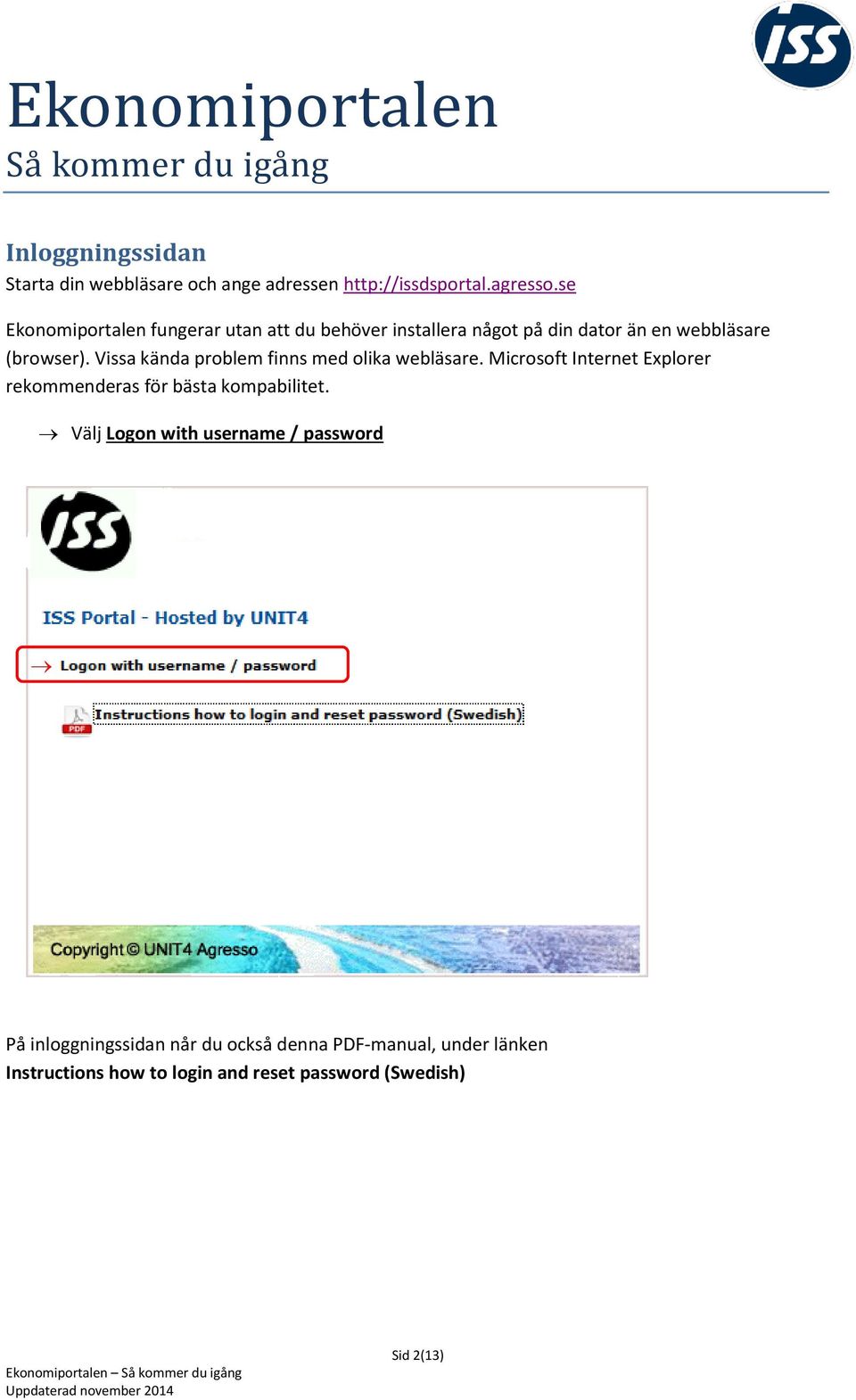 ISS

Ekonomiportalen
Så kommer du igång

Inloggningssidan
Starta din webbläsare och ange adressen http://issdsportal.agresso.se

Ekonomiportalen fungerar utan att du behöver installera något på din dator än en webbläsare (browser). Vissa kända problem finns med olika webläsare. Microsoft Internet Explorer rekommenderas för bästa kompabilitet.

→ Välj Logon with username / password

ISS

ISS Portal - Hosted by UNIT4

→ Logon with username / password

PDF Instructions how to login and reset password (Swedish)

Copyright © UNIT4 Agresso

På inloggningssidan når du också denna PDF-manual, under länken
Instructions how to login and reset password (Swedish)

Sid 2(13)

Ekonomiportalen – Så kommer du igång
Uppdaterad november 2014